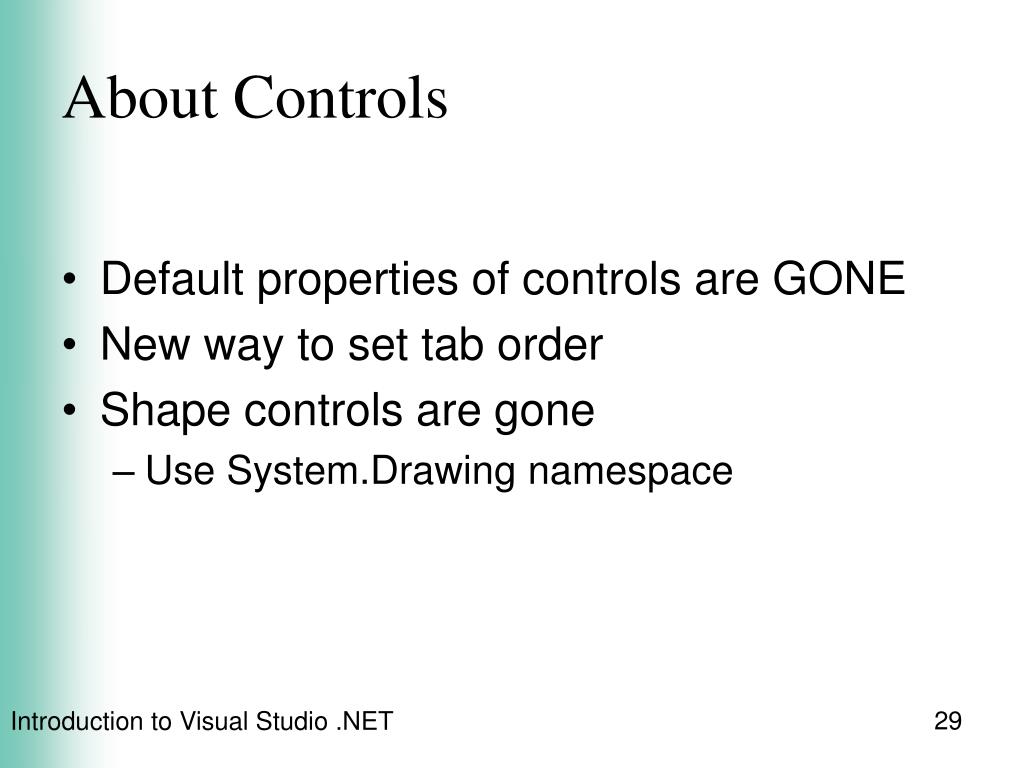 About Controls

• Default properties of controls are GONE
• New way to set tab order
• Shape controls are gone
– Use System.Drawing namespace

Introduction to Visual Studio .NET

29